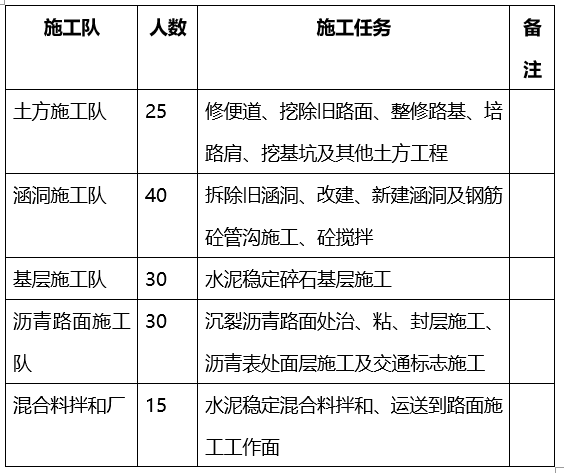 | 施工队 | 人数 | 施工任务 | 备注 |
|---|---|---|---|
| 土方施工队 | 25 | 修便道、挖除旧路面、整修路基、培路肩、挖基坑及其他土方工程 | |
| 涵洞施工队 | 40 | 拆除旧涵洞、改建、新建涵洞及钢筋砼管沟施工、砼搅拌 | |
| 基层施工队 | 30 | 水泥稳定碎石基层施工 | |
| 沥青路面施工队 | 30 | 沉裂沥青路面处治、粘、封层施工、沥青表处面层施工及交通标志施工 | |
| 混合料拌和厂 | 15 | 水泥稳定混合料拌和、运送到路面施工工作面 | |